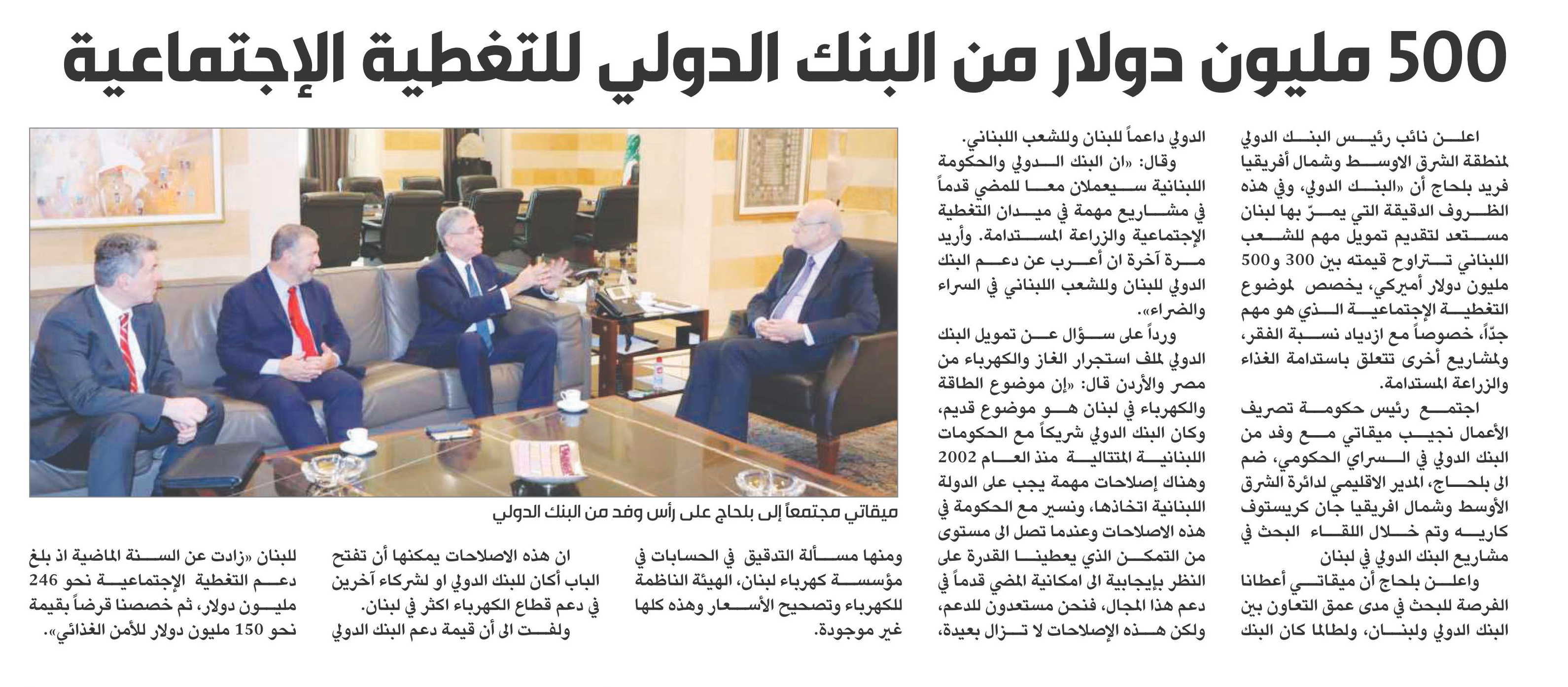 500 مليون دولار من البنك الدولي للتغطية الإجتماعية

اعلن نائب رئيس البنك الدولي لمنطقة الشرق الاوسط وشمال أفريقيا فريد بلحاج أن «البنك الدولي، وفي هذه الظروف الدقيقة التي يمرّ بها لبنان مستعد لتقديم تمويل مهم للشعب اللبناني تتراوح قيمته بين 300 و500 مليون دولار أميركي، يخصص لموضوع التغطية الإجتماعية الذي هو مهم جدّاً، خصوصاً مع ازدياد نسبة الفقر، ولمشاريع أخرى تتعلق باستدامة الغذاء والزراعة المستدامة.

اجتمع رئيس حكومة تصريف الأعمال نجيب ميقاتي مع وفد من البنك الدولي في السراي الحكومي، ضم الى بلحاج، المدير الاقليمي لدائرة الشرق الأوسط وشمال افريقيا جان كريستوف كاريه وتم خلال اللقاء البحث في مشاريع البنك الدولي في لبنان

واعلن بلحاج أن ميقاتي أعطانا الفرصة للبحث في مدى عمق التعاون بين البنك الدولي ولبنان، ولطالما كان البنك الدولي داعماً للبنان وللشعب اللبناني.

وقال: «ان البنك الدولي والحكومة اللبنانية سيعملان معا للمضي قدماً في مشاريع مهمة في ميدان التغطية الإجتماعية والزراعة المستدامة. وأريد مرة آخرة ان أعرب عن دعم البنك الدولي للبنان وللشعب اللبناني في السراء والضراء».

ورداً على سؤال عن تمويل البنك الدولي لملف استجرار الغاز والكهرباء من مصر والأردن قال: «إن موضوع الطاقة والكهرباء في لبنان هو موضوع قديم، وكان البنك الدولي شريكاً مع الحكومات اللبنانية المتتالية منذ العام 2002 وهناك إصلاحات مهمة يجب على الدولة اللبنانية اتخاذها، ونسير مع الحكومة في هذه الاصلاحات وعندما تصل الى مستوى من التمكن الذي يعطينا القدرة على النظر بإيجابية الى امكانية المضي قدماً في دعم هذا المجال، فنحن مستعدون للدعم، ولكن هذه الإصلاحات لا تزال بعيدة،

ميقاتي مجتمعاً إلى بلحاج على رأس وفد من البنك الدولي

ومنها مسألة التدقيق في الحسابات في مؤسسة كهرباء لبنان، الهيئة الناظمة للكهرباء وتصحيح الأسعار وهذه كلها غير موجودة.

ان هذه الاصلاحات يمكنها أن تفتح الباب أكان للبنك الدولي او لشركاء آخرين في دعم قطاع الكهرباء اكثر في لبنان.

ولفت الى أن قيمة دعم البنك الدولي للبنان «زادت عن السنة الماضية اذ بلغ دعم التغطية الإجتماعية نحو 246 مليون دولار، ثم خصصنا قرضاً بقيمة نحو 150 مليون دولار للأمن الغذائي».